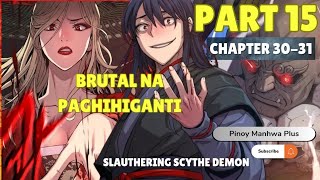 PART 15

CHAPTER 30-31

BRUTAL NA PAGHIHIGANTI

Pinoy Manhwa Plus

Subscribe

SLAUTHERING SCYTHE DEMON